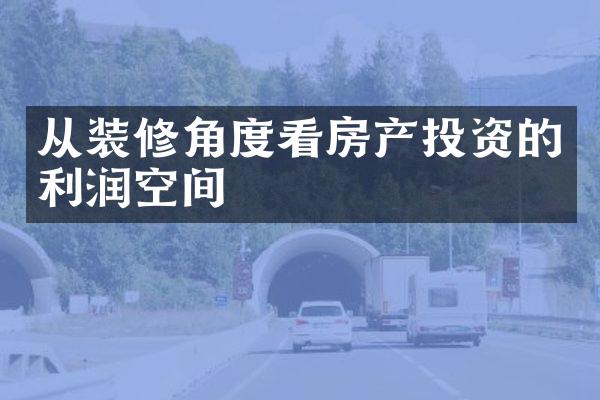 从装修角度看房产投资的利润空间